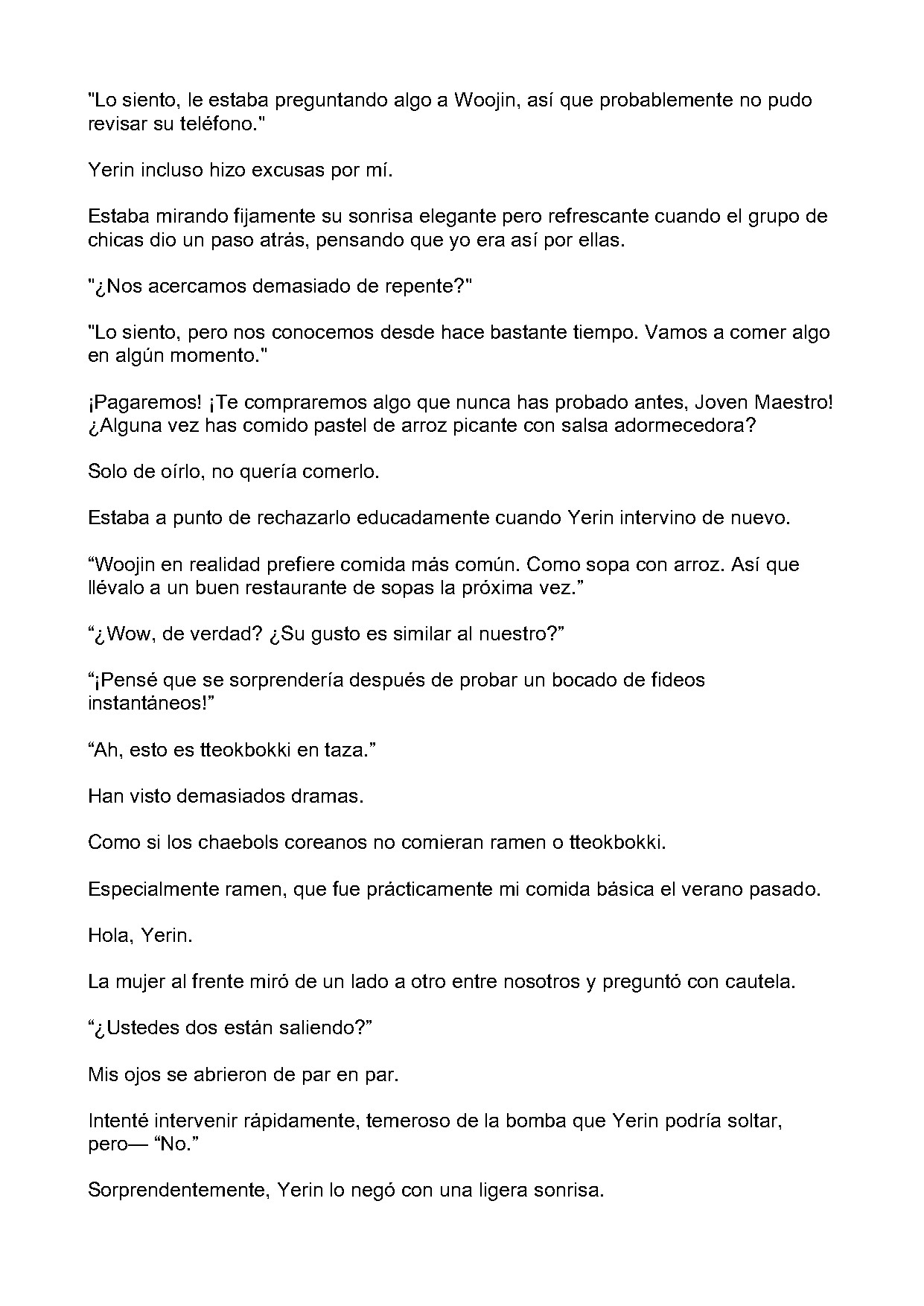 "Lo siento, le estaba preguntando algo a Woojin, así que probablemente no pudo revisar su teléfono."

Yerin incluso hizo excusas por mí.

Estaba mirando fijamente su sonrisa elegante pero refrescante cuando el grupo de chicas dio un paso atrás, pensando que yo era así por ellas.

"¿Nos acercamos demasiado de repente?"

"Lo siento, pero nos conocemos desde hace bastante tiempo. Vamos a comer algo en algún momento."

¡Pagaremos! ¡Te compraremos algo que nunca has probado antes, Joven Maestro! ¿Alguna vez has comido pastel de arroz picante con salsa adormecedora?

Solo de oírlo, no quería comerlo.

Estaba a punto de rechazarlo educadamente cuando Yerin intervino de nuevo.

“Woojin en realidad prefiere comida más común. Como sopa con arroz. Así que llévalo a un buen restaurante de sopas la próxima vez.”

“¿Wow, de verdad? ¿Su gusto es similar al nuestro?”

“¡Pensé que se sorprendería después de probar un bocado de fideos instantáneos!”

“Ah, esto es tteokbokki en taza.”

Han visto demasiados dramas.

Como si los chaebols coreanos no comieran ramen o tteokbokki.

Especialmente ramen, que fue prácticamente mi comida básica el verano pasado.

Hola, Yerin.

La mujer al frente miró de un lado a otro entre nosotros y preguntó con cautela.

“¿Ustedes dos están saliendo?”

Mis ojos se abrieron de par en par.

Intenté intervenir rápidamente, temeroso de la bomba que Yerin podría soltar, pero— “No.”

Sorprendentemente, Yerin lo negó con una ligera sonrisa.